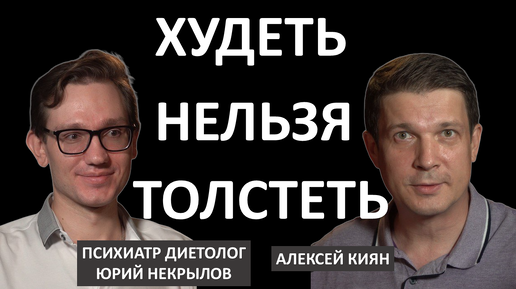 ХУДЕТЬ
НЕЛЬЗЯ
ТОЛСТЕТЬ

ПСИХИАТР ДИЕТОЛОГ
ЮРИЙ НЕКРЫЛОВ

АЛЕКСЕЙ КИЯН